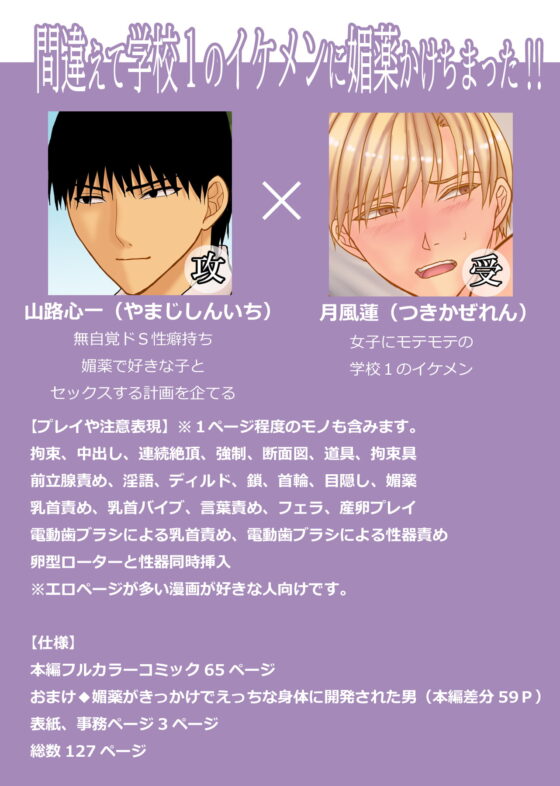 間違えて学校1のイケメンに媚薬かけちまった!!

攻

×

受

山路心一（やまじしんいち）
無自覚ドＳ性癖持ち
媚薬で好きな子と
セックスする計画を企てる

月風蓮（つきかぜれん）
女子にモテモテの
学校１のイケメン

【プレイや注意表現】※１ページ程度のモノも含みます。
拘束、中出し、連続絶頂、強制、断面図、道具、拘束具
前立腺責め、淫語、ディルド、鎖、首輪、目隠し、媚薬
乳首責め、乳首バイブ、言葉責め、フェラ、産卵プレイ
電動歯ブラシによる乳首責め、電動歯ブラシによる性器責め
卵型ローターと性器同時挿入
※エロページが多い漫画が好きな人向けです。

【仕様】
本編フルカラーコミック 65 ページ
おまけ◆媚薬がきっかけでえっちな身体に開発された男（本編差分 59Ｐ）
表紙、事務ページ 3 ページ
総数 127 ページ